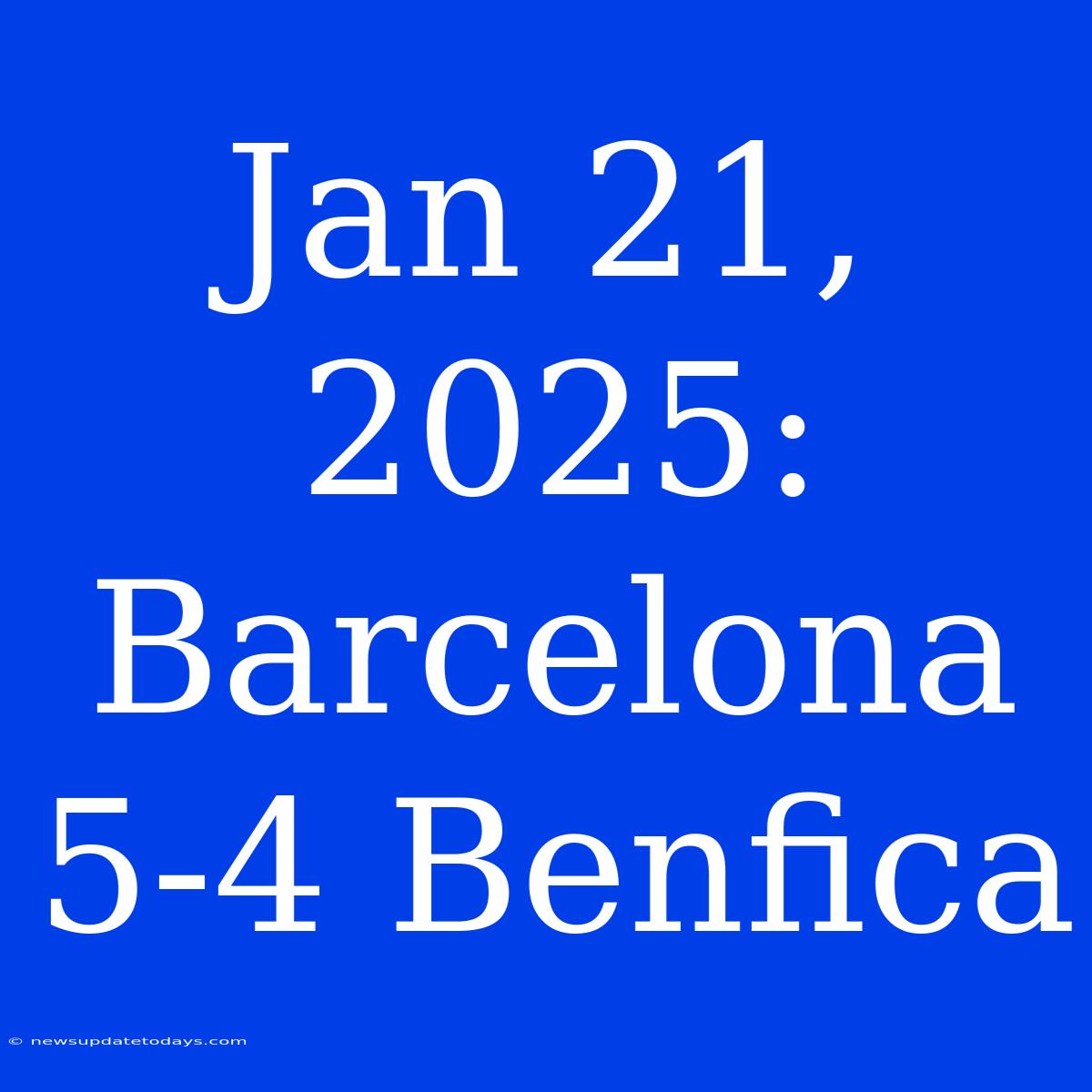 Jan 21, 2025: Barcelona 5-4 Benfica

© newsupdatetodays.com